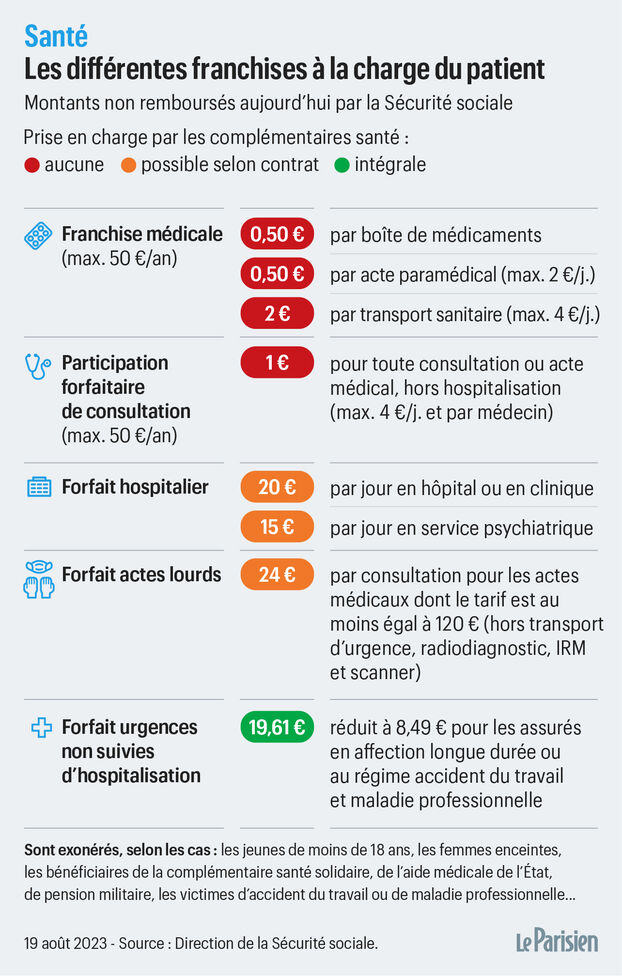 Santé
Les différentes franchises à la charge du patient

Montants non remboursés aujourd'hui par la Sécurité sociale

Prise en charge par les complémentaires santé :
aucune possible selon contrat intégrale

| | | |
|---|---|---|
| Franchise médicale (max. 50 €/an) | 0,50 € | par boîte de médicaments |
| | 0,50 € | par acte paramédical (max. 2 €/j.) |
| | 2 € | par transport sanitaire (max. 4 €/j.) |
| Participation forfaitaire de consultation (max. 50 €/an) | 1 € | pour toute consultation ou acte médical, hors hospitalisation (max. 4 €/j. et par médecin) |
| Forfait hospitalier | 20 € | par jour en hôpital ou en clinique |
| | 15 € | par jour en service psychiatrique |
| Forfait actes lourds | 24 € | par consultation pour les actes médicaux dont le tarif est au moins égal à 120 € (hors transport d'urgence, radiodiagnostic, IRM et scanner) |
| Forfait urgences non suivies d'hospitalisation | 19,61 € | réduit à 8,49 € pour les assurés en affection longue durée ou au régime accident du travail et maladie professionnelle |

Sont exonérés, selon les cas : les jeunes de moins de 18 ans, les femmes enceintes, les bénéficiaires de la complémentaire santé solidaire, de l'aide médicale de l'État, de pension militaire, les victimes d'accident du travail ou de maladie professionnelle...

19 août 2023 - Source : Direction de la Sécurité sociale.

Le Parisien